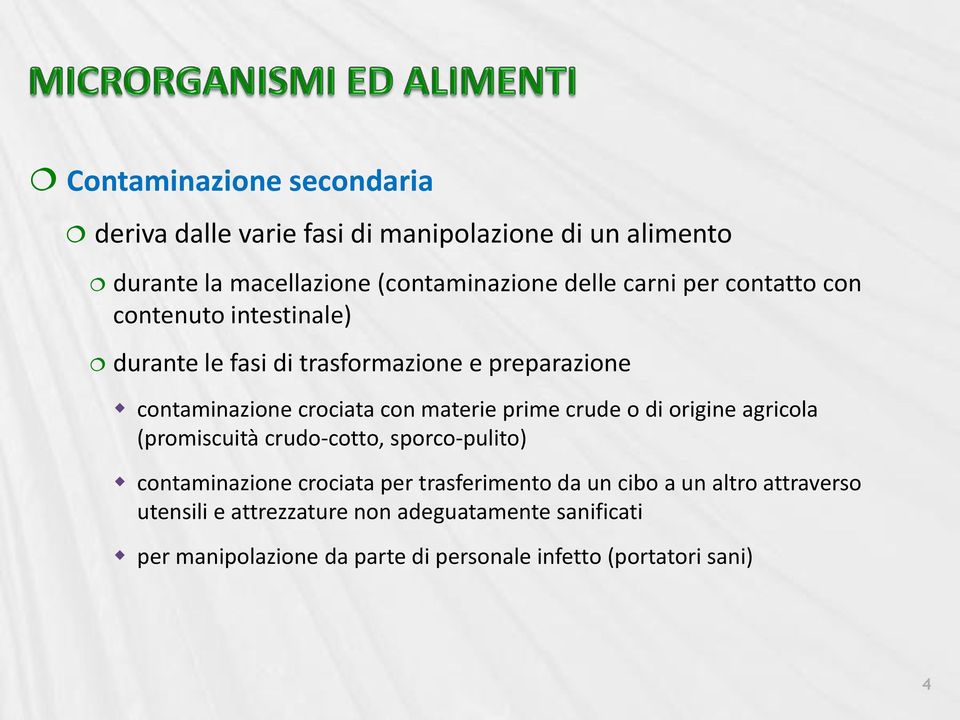 MICRORGANISMI ED ALIMENTI

Contaminazione secondaria

deriva dalle varie fasi di manipolazione di un alimento

durante la macellazione (contaminazione delle carni per contatto con contenuto intestinale)

durante le fasi di trasformazione e preparazione

contaminazione crociata con materie prime crude o di origine agricola (promiscuità crudo-cotto, sporco-pulito)

contaminazione crociata per trasferimento da un cibo a un altro attraverso utensili e attrezzature non adeguatamente sanificati

per manipolazione da parte di personale infetto (portatori sani)

4